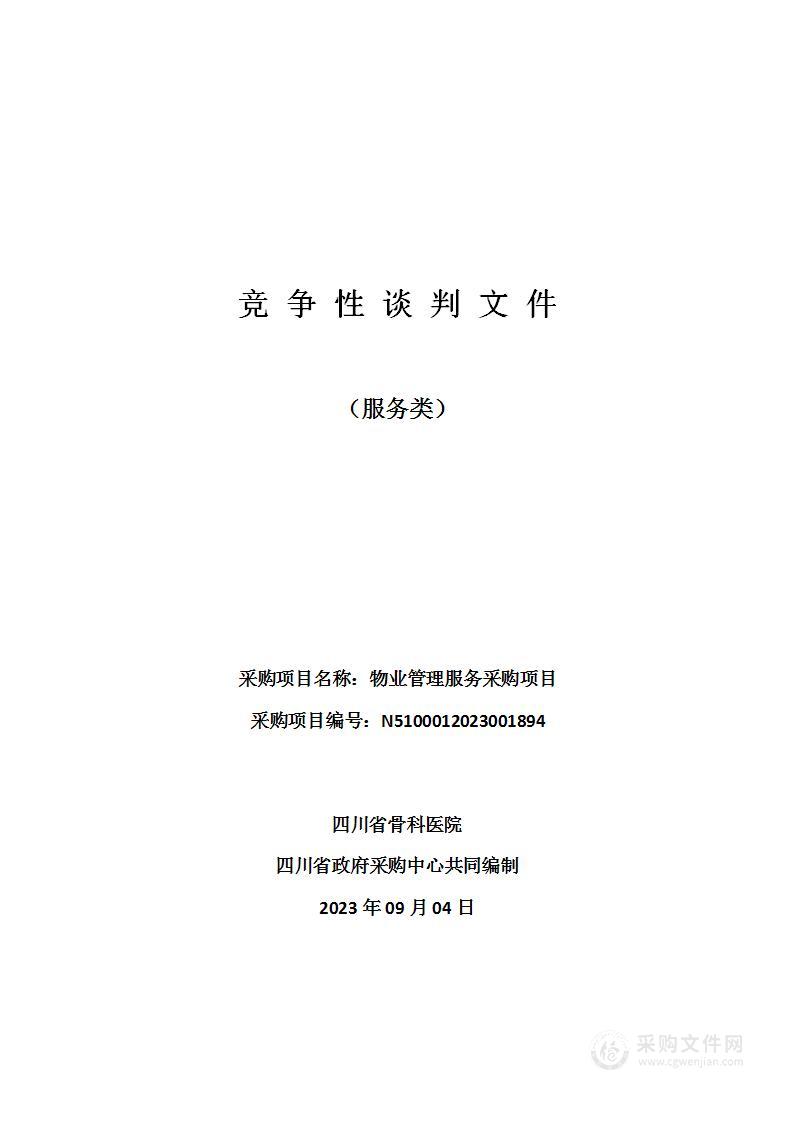 竞 争 性 谈 判 文 件

（服务类）

采购项目名称：物业管理服务采购项目

采购项目编号：N5100012023001894

四川省骨科医院

四川省政府采购中心共同编制

2023 年 09 月 04 日

采购文件网
www.cgwenjian.com